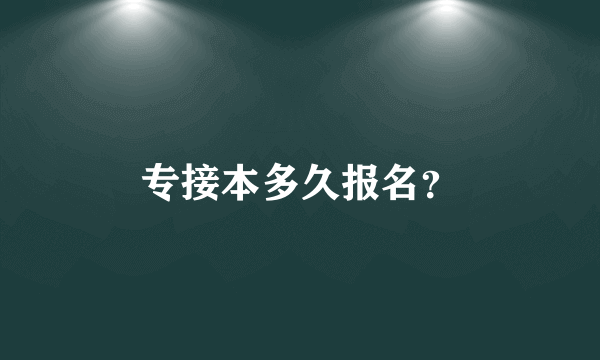 专接本多久报名?